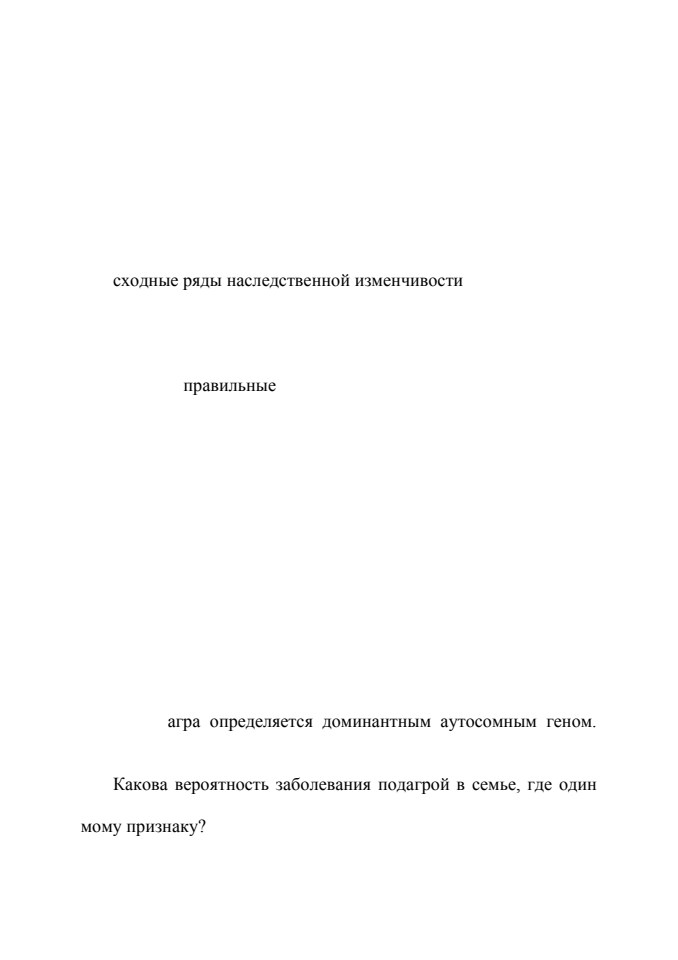 сходные ряды наследственной изменчивости

правильные

агра определяется доминантным аутосомным геном.

Какова вероятность заболевания подагрой в семье, где один

мому признаку?